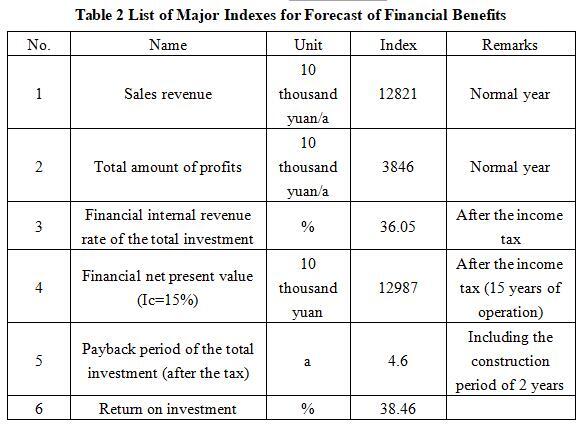 Table 2 List of Major Indexes for Forecast of Financial Benefits

| No. | Name | Unit | Index | Remarks |
|---|---|---|---|---|
| 1 | Sales revenue | 10 thousand yuan/a | 12821 | Normal year |
| 2 | Total amount of profits | 10 thousand yuan/a | 3846 | Normal year |
| 3 | Financial internal revenue rate of the total investment | % | 36.05 | After the income tax |
| 4 | Financial net present value (Ic=15%) | 10 thousand yuan | 12987 | After the income tax (15 years of operation) |
| 5 | Payback period of the total investment (after the tax) | a | 4.6 | Including the construction period of 2 years |
| 6 | Return on investment | % | 38.46 | |